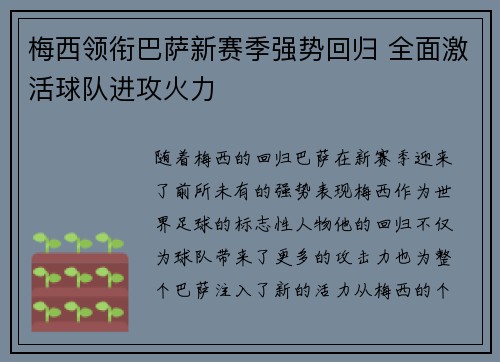 梅西领衔巴萨新赛季强势回归 全面激活球队进攻火力

随着梅西的回归巴萨在新赛季迎来了前所未有的强势表现梅西作为世界足球的标志性人物他的回归不仅为球队带来了更多的攻击力也为整个巴萨注入了新的活力从梅西的个